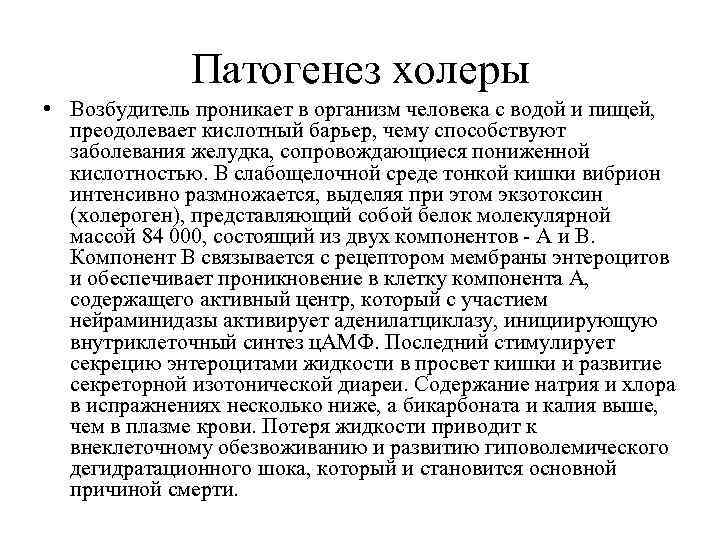 Патогенез холеры

• Возбудитель проникает в организм человека с водой и пищей, преодолевает кислотный барьер, чему способствуют заболевания желудка, сопровождающиеся пониженной кислотностью. В слабощелочной среде тонкой кишки вибрион интенсивно размножается, выделяя при этом экзотоксин (холероген), представляющий собой белок молекулярной массой 84 000, состоящий из двух компонентов - А и В. Компонент В связывается с рецептором мембраны энтероцитов и обеспечивает проникновение в клетку компонента А, содержащего активный центр, который с участием нейраминидазы активирует аденилатциклазу, инициирующую внутриклеточный синтез цАМФ. Последний стимулирует секрецию энтероцитами жидкости в просвет кишки и развитие секреторной изотонической диареи. Содержание натрия и хлора в испражнениях несколько ниже, а бикарбоната и калия выше, чем в плазме крови. Потеря жидкости приводит к внеклеточному обезвоживанию и развитию гиповолемического дегидратационного шока, который и становится основной причиной смерти.